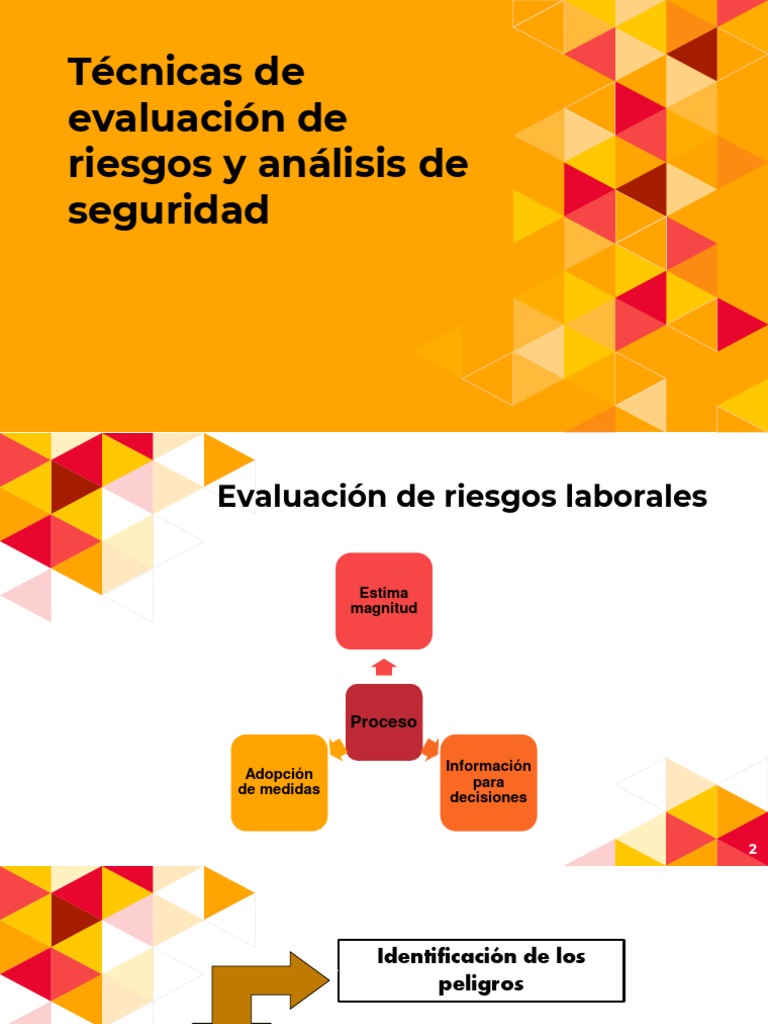 Técnicas de evaluación de riesgos y análisis de seguridad

Evaluación de riesgos laborales

Estima magnitud

Proceso

Adopción de medidas

Información para decisiones

2

Identificación de los peligros